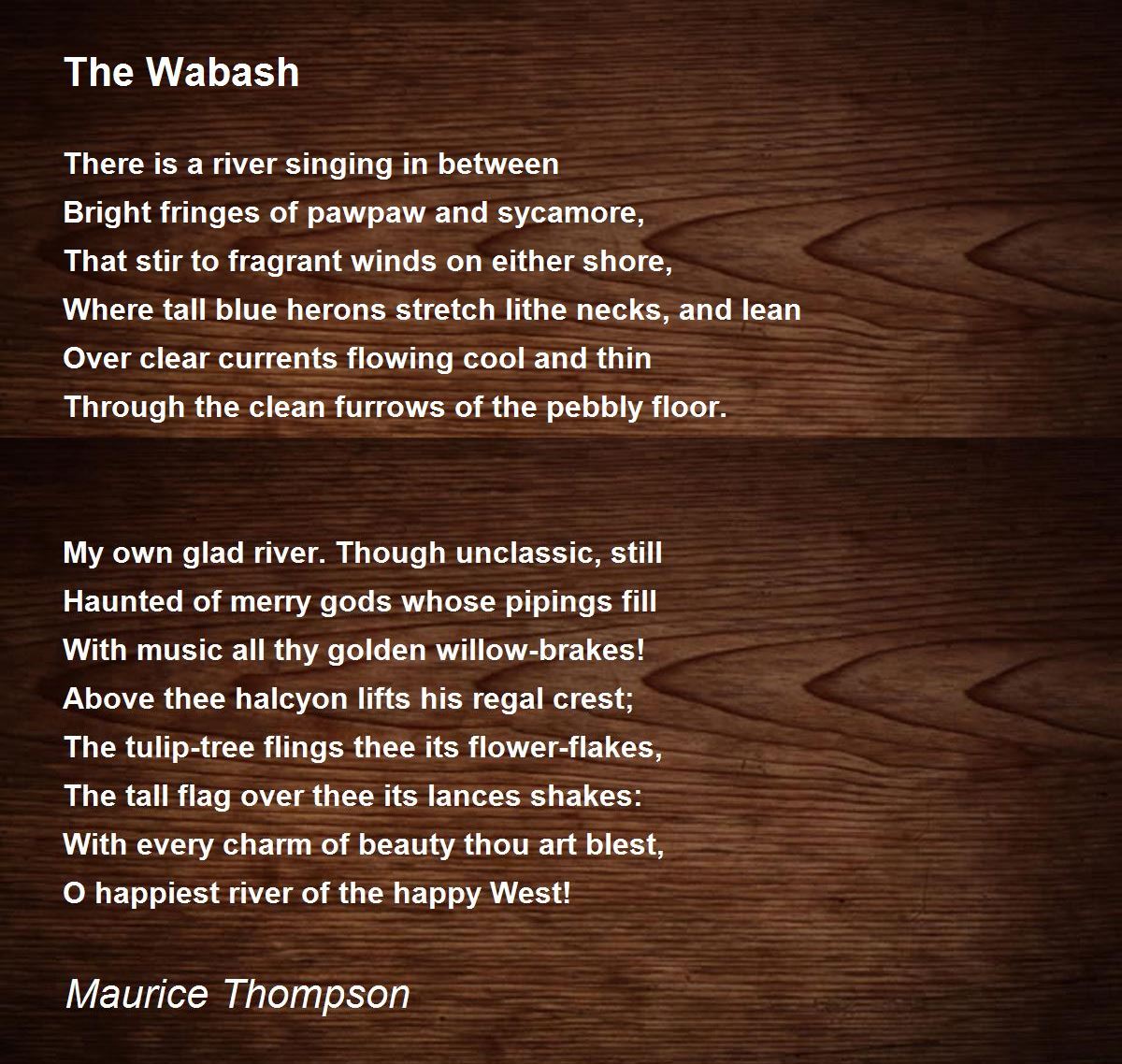 The Wabash

There is a river singing in between
Bright fringes of pawpaw and sycamore,
That stir to fragrant winds on either shore,
Where tall blue herons stretch lithe necks, and lean
Over clear currents flowing cool and thin
Through the clean furrows of the pebbly floor.

My own glad river. Though unclassic, still
Haunted of merry gods whose pipings fill
With music all thy golden willow-brakes!
Above thee halcyon lifts his regal crest;
The tulip-tree flings thee its flower-flakes,
The tall flag over thee its lances shakes:
With every charm of beauty thou art blest,
O happiest river of the happy West!

Maurice Thompson